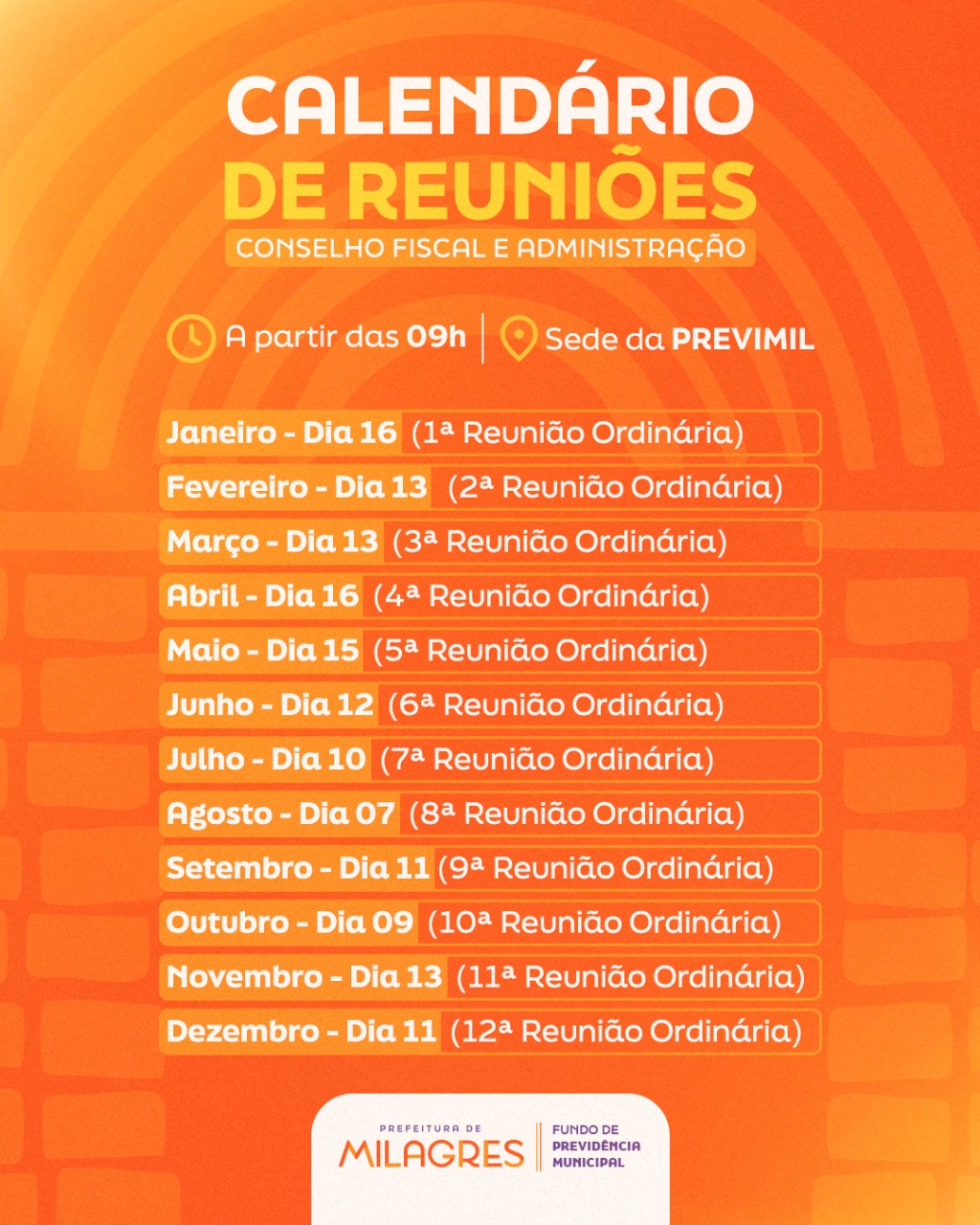 CALENDÁRIO DE REUNIÕES
CONSELHO FISCAL E ADMINISTRAÇÃO

A partir das 09h | Sede da PREVIMIL

Janeiro - Dia 16 (1ª Reunião Ordinária)
Fevereiro - Dia 13 (2ª Reunião Ordinária)
Março - Dia 13 (3ª Reunião Ordinária)
Abril - Dia 16 (4ª Reunião Ordinária)
Maio - Dia 15 (5ª Reunião Ordinária)
Junho - Dia 12 (6ª Reunião Ordinária)
Julho - Dia 10 (7ª Reunião Ordinária)
Agosto - Dia 07 (8ª Reunião Ordinária)
Setembro - Dia 11 (9ª Reunião Ordinária)
Outubro - Dia 09 (10ª Reunião Ordinária)
Novembro - Dia 13 (11ª Reunião Ordinária)
Dezembro - Dia 11 (12ª Reunião Ordinária)

PREFEITURA DE MILAGRES | FUNDO DE PREVIDÊNCIA MUNICIPAL